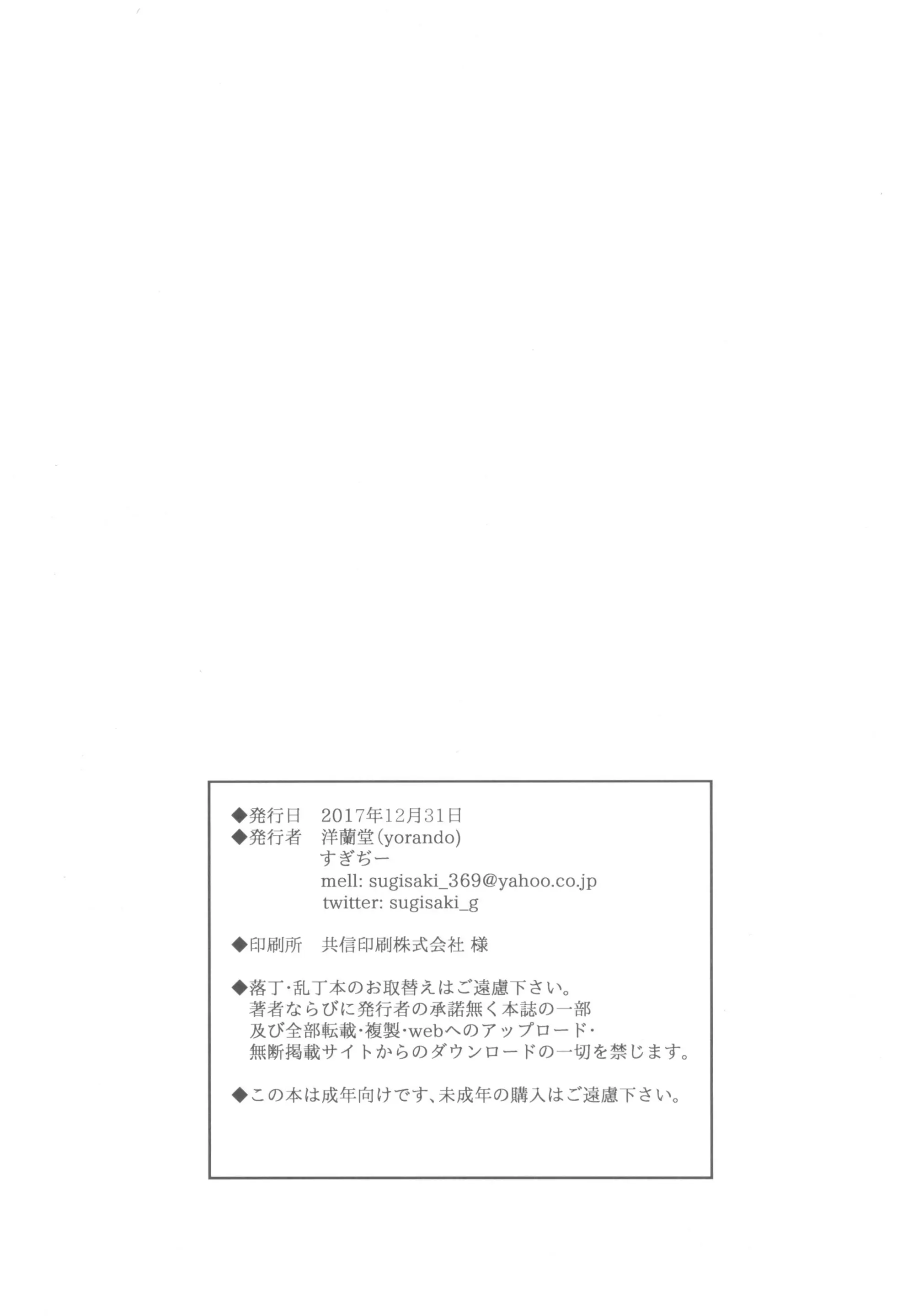 ◆発行日　2017年12月31日
◆発行者　洋蘭堂(yorando)
すぎぢー
mell: sugisaki_369@yahoo.co.jp
twitter: sugisaki_g

◆印刷所　共信印刷株式会社 様

◆落丁・乱丁本のお取替えはご遠慮下さい。
著者ならびに発行者の承諾無く本誌の一部及び全部転載・複製・webへのアップロード・無断掲載サイトからのダウンロードの一切を禁じます。

◆この本は成年向けです、未成年の購入はご遠慮下さい。